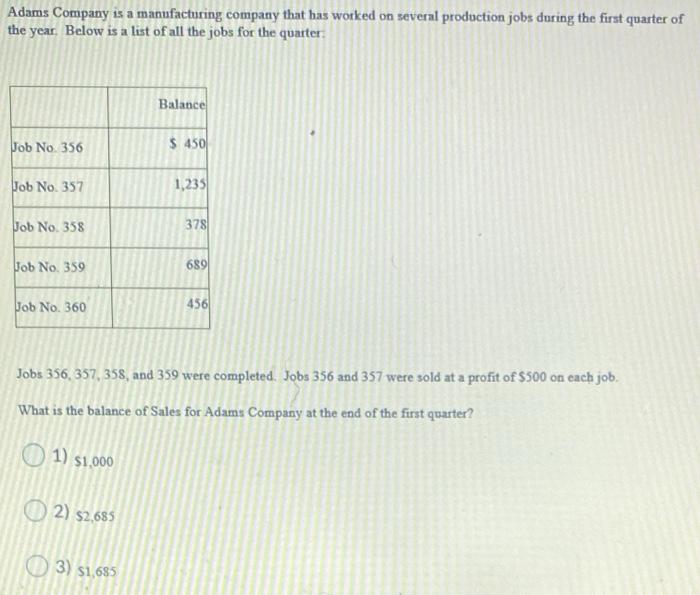 Adams Company is a manufacturing company that has worked on several production jobs during the first quarter of the year. Below is a list of all the jobs for the quarter:

| | Balance |
|---|---|
| Job No. 356 | $ 450 |
| Job No. 357 | 1,235 |
| Job No. 358 | 378 |
| Job No. 359 | 689 |
| Job No. 360 | 456 |

Jobs 356, 357, 358, and 359 were completed. Jobs 356 and 357 were sold at a profit of $500 on each job.

What is the balance of Sales for Adams Company at the end of the first quarter?

1) $1,000

2) $2,685

3) $1,685